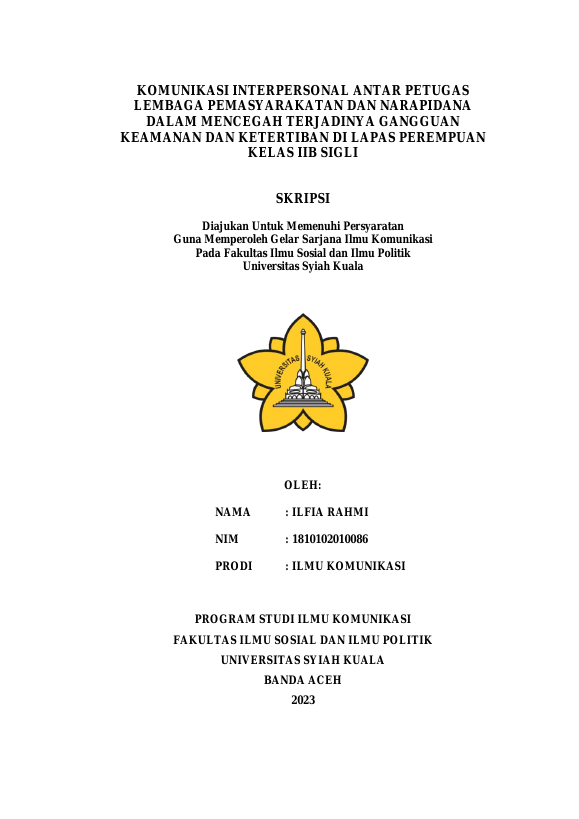 KOMUNIKASI INTERPERSONAL ANTAR PETUGAS LEMBAGA PEMASYARAKATAN DAN NARAPIDANA DALAM MENCEGAH TERJADINYA GANGGUAN KEAMANAN DAN KETERTIBAN DI LAPAS PEREMPUAN KELAS IIB SIGLI

SKRIPSI

Diajukan Untuk Memenuhi Persyaratan
Guna Memperoleh Gelar Sarjana Ilmu Komunikasi
Pada Fakultas Ilmu Sosial dan Ilmu Politik
Universitas Syiah Kuala

UNIVERSITAS SYIAH KUALA

OLEH:

NAMA : ILFIA RAHMI

NIM : 1810102010086

PRODI : ILMU KOMUNIKASI

PROGRAM STUDI ILMU KOMUNIKASI
FAKULTAS ILMU SOSIAL DAN ILMU POLITIK
UNIVERSITAS SYIAH KUALA
BANDA ACEH
2023